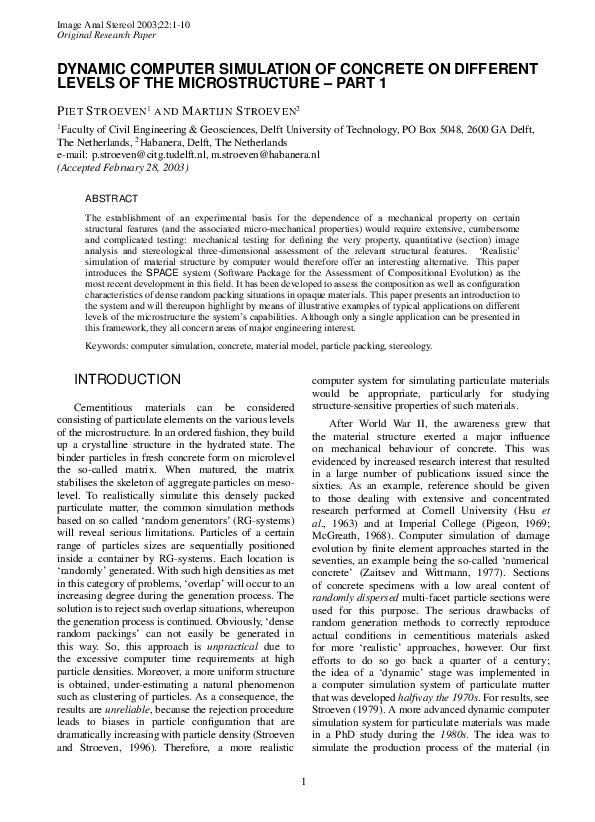 Image Anal Stereol 2003;22:1-10
Original Research Paper

DYNAMIC COMPUTER SIMULATION OF CONCRETE ON DIFFERENT LEVELS OF THE MICROSTRUCTURE – PART 1

PIET STROEVEN$^1$ AND MARTIJN STROEVEN$^2$

$^1$Faculty of Civil Engineering & Geosciences, Delft University of Technology, PO Box 5048, 2600 GA Delft, The Netherlands, $^2$Habanera, Delft, The Netherlands
e-mail: p.stroeven@citg.tudelft.nl, m.stroeven@habanera.nl
(Accepted February 28, 2003)

ABSTRACT

The establishment of an experimental basis for the dependence of a mechanical property on certain structural features (and the associated micro-mechanical properties) would require extensive, cumbersome and complicated testing: mechanical testing for defining the very property, quantitative (section) image analysis and stereological three-dimensional assessment of the relevant structural features. 'Realistic' simulation of material structure by computer would therefore offer an interesting alternative. This paper introduces the SPACE system (Software Package for the Assessment of Compositional Evolution) as the most recent development in this field. It has been developed to assess the composition as well as configuration characteristics of dense random packing situations in opaque materials. This paper presents an introduction to the system and will thereupon highlight by means of illustrative examples of typical applications on different levels of the microstructure the system's capabilities. Although only a single application can be presented in this framework, they all concern areas of major engineering interest.

Keywords: computer simulation, concrete, material model, particle packing, stereology.

INTRODUCTION

Cementitious materials can be considered consisting of particulate elements on the various levels of the microstructure. In an ordered fashion, they build up a crystalline structure in the hydrated state. The binder particles in fresh concrete form on microlevel the so-called matrix. When matured, the matrix stabilises the skeleton of aggregate particles on mesolevel. To realistically simulate this densely packed particulate matter, the common simulation methods based on so called 'random generators' (RG-systems) will reveal serious limitations. Particles of a certain range of particles sizes are sequentially positioned inside a container by RG-systems. Each location is 'randomly' generated. With such high densities as met in this category of problems, 'overlap' will occur to an increasing degree during the generation process. The solution is to reject such overlap situations, whereupon the generation process is continued. Obviously, 'dense random packings' can not easily be generated in this way. So, this approach is unpractical due to the excessive computer time requirements at high particle densities. Moreover, a more uniform structure is obtained, under-estimating a natural phenomenon such as clustering of particles. As a consequence, the results are unreliable, because the rejection procedure leads to biases in particle configuration that are dramatically increasing with particle density (Stroeven and Stroeven, 1996). Therefore, a more realistic computer system for simulating particulate materials would be appropriate, particularly for studying structure-sensitive properties of such materials.

After World War II, the awareness grew that the material structure exerted a major influence on mechanical behaviour of concrete. This was evidenced by increased research interest that resulted in a large number of publications issued since the sixties. As an example, reference should be given to those dealing with extensive and concentrated research performed at Cornell University (Hsu et al., 1963) and at Imperial College (Pigeon, 1969; McGreath, 1968). Computer simulation of damage evolution by finite element approaches started in the seventies, an example being the so-called 'numerical concrete' (Zaitsev and Wittmann, 1977). Sections of concrete specimens with a low areal content of randomly dispersed multi-facet particle sections were used for this purpose. The serious drawbacks of random generation methods to correctly reproduce actual conditions in cementitious materials asked for more 'realistic' approaches, however. Our first efforts to do so go back a quarter of a century; the idea of a 'dynamic' stage was implemented in a computer simulation system of particulate matter that was developed halfway the 1970s. For results, see Stroeven (1979). A more advanced dynamic computer simulation system for particulate materials was made in a PhD study during the 1980s. The idea was to simulate the production process of the material (in

1